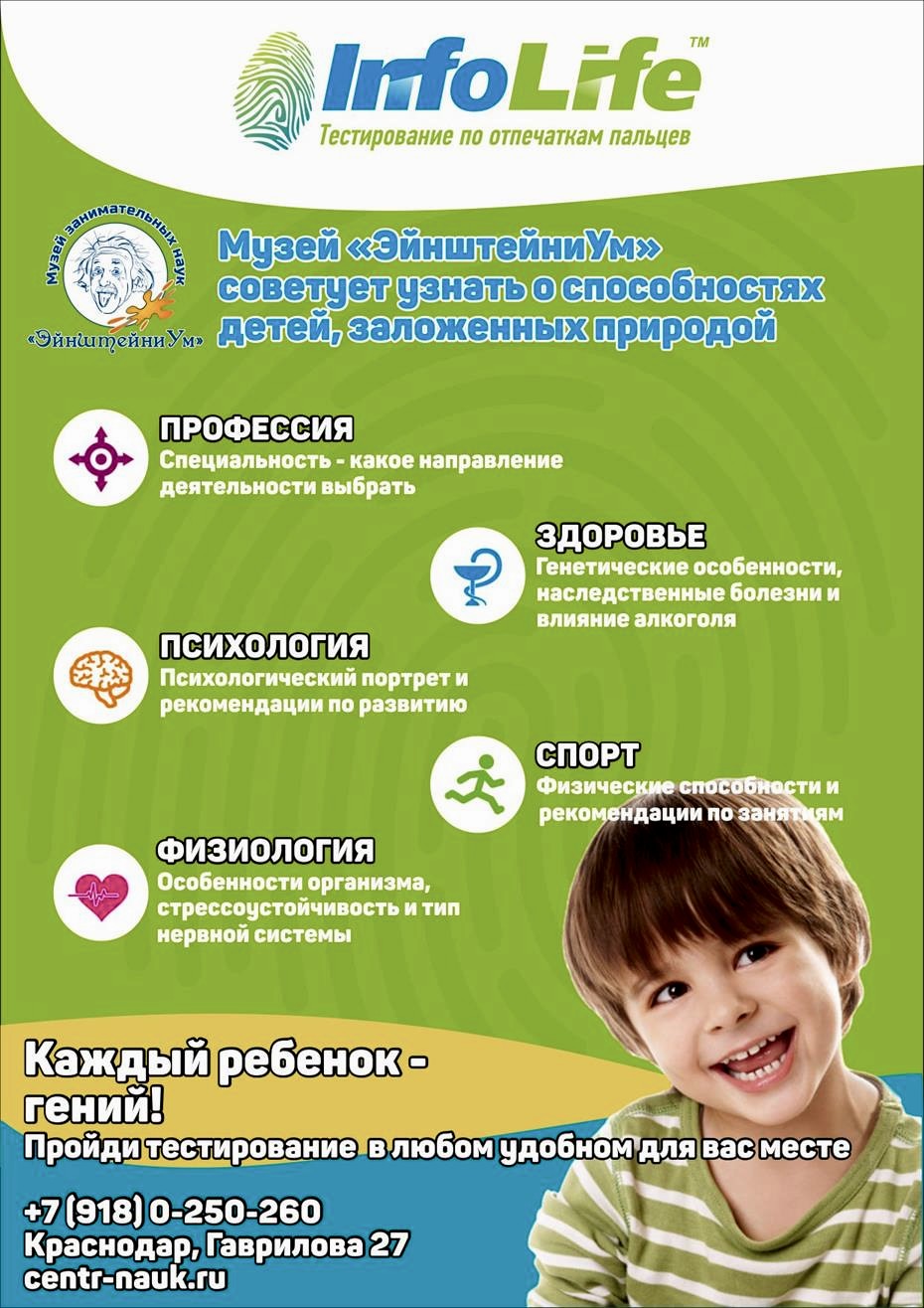 InfoLife™
Тестирование по отпечаткам пальцев

Музей занимательных наук «ЭйнштейниУм»

Музей «ЭйнштейниУм» советует узнать о способностях детей, заложенных природой

ПРОФЕССИЯ
Специальность - какое направление деятельности выбрать

ЗДОРОВЬЕ
Генетические особенности, наследственные болезни и влияние алкоголя

ПСИХОЛОГИЯ
Психологический портрет и рекомендации по развитию

СПОРТ
Физические способности и рекомендации по занятиям

ФИЗИОЛОГИЯ
Особенности организма, стрессоустойчивость и тип нервной системы

Каждый ребенок - гений!
Пройди тестирование в любом удобном для вас месте

+7 (918) 0-250-260
Краснодар, Гаврилова 27
centr-nauk.ru